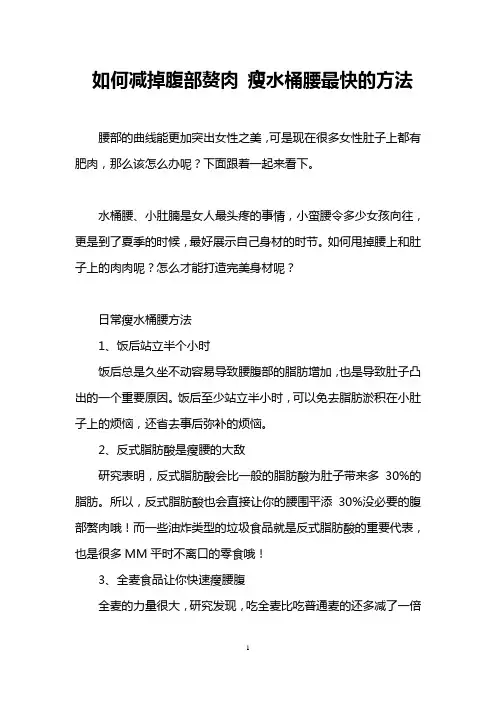 如何减掉腹部赘肉 瘦水桶腰最快的方法

腰部的曲线能更加突出女性之美，可是现在很多女性肚子上都有肥肉，那么该怎么办呢？下面跟着一起来看下。

水桶腰、小肚腩是女人最头疼的事情，小蛮腰令多少女孩向往，更是到了夏季的时候，最好展示自己身材的时节。如何甩掉腰上和肚子上的肉肉呢？怎么才能打造完美身材呢？

日常瘦水桶腰方法

1、饭后站立半个小时

饭后总是久坐不动容易导致腰腹部的脂肪增加，也是导致肚子凸出的一个重要原因。饭后至少站立半小时，可以免去脂肪淤积在小肚子上的烦恼，还省去事后弥补的烦恼。

2、反式脂肪酸是瘦腰的大敌

研究表明，反式脂肪酸会比一般的脂肪酸为肚子带来多 30%的脂肪。所以，反式脂肪酸也会直接让你的腰围平添 30%没必要的腹部赘肉哦！而一些油炸类型的垃圾食品就是反式脂肪酸的重要代表，也是很多 MM 平时不离口的零食哦！

3、全麦食品让你快速瘦腰腹

全麦的力量很大，研究发现，吃全麦比吃普通麦的还多减了一倍

1